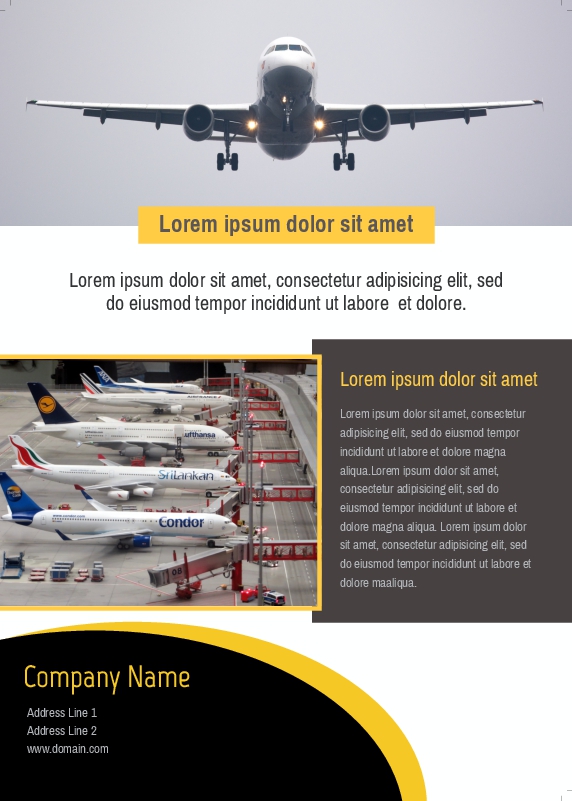 Lorem ipsum dolor sit amet

Lorem ipsum dolor sit amet, consectetur adipisicing elit, sed do eiusmod tempor incididunt ut labore et dolore.

Lorem ipsum dolor sit amet

Lorem ipsum dolor sit amet, consectetur adipisicing elit, sed do eiusmod tempor incididunt ut labore et dolore magna aliqua.Lorem ipsum dolor sit amet, consectetur adipisicing elit, sed do eiusmod tempor incididunt ut labore et dolore magna aliqua. Lorem ipsum dolor sit amet, consectetur adipisicing elit, sed do eiusmod tempor incididunt ut labore et dolore maaliqua.

Company Name

Address Line 1
Address Line 2
www.domain.com